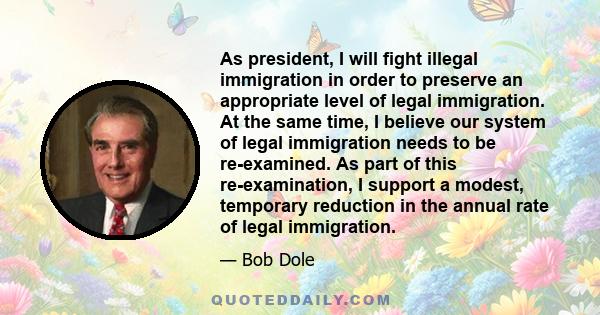 As president, I will fight illegal immigration in order to preserve an appropriate level of legal immigration. At the same time, I believe our system of legal immigration needs to be re-examined. As part of this re-examination, I support a modest, temporary reduction in the annual rate of legal immigration.

— Bob Dole

QUOTEDDAILY.COM